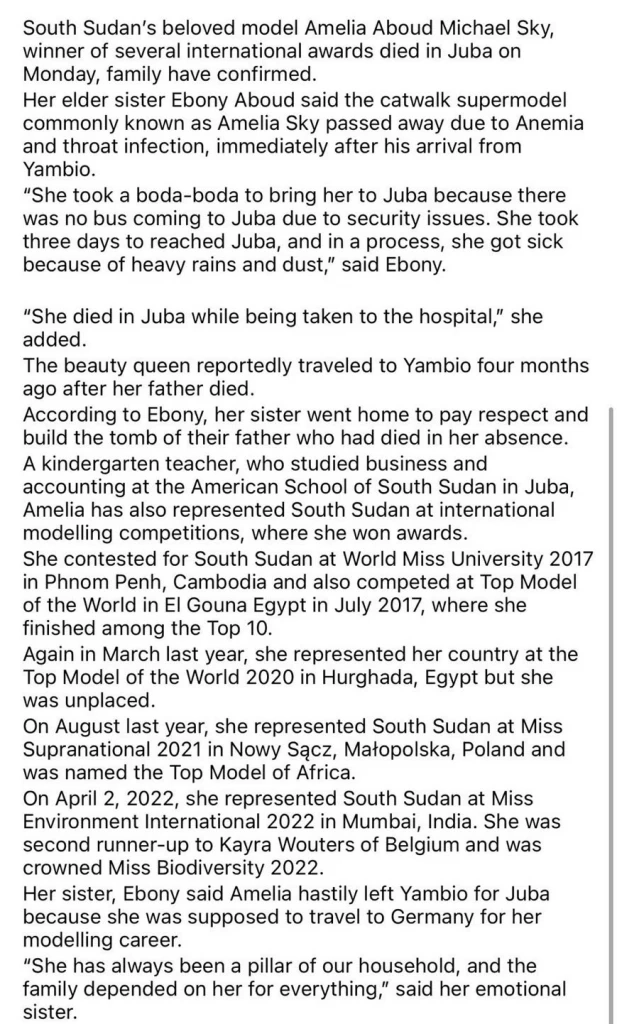 South Sudan's beloved model Amelia Aboud Michael Sky, winner of several international awards died in Juba on Monday, family have confirmed.
Her elder sister Ebony Aboud said the catwalk supermodel commonly known as Amelia Sky passed away due to Anemia and throat infection, immediately after his arrival from Yambio.
"She took a boda-boda to bring her to Juba because there was no bus coming to Juba due to security issues. She took three days to reached Juba, and in a process, she got sick because of heavy rains and dust," said Ebony.

"She died in Juba while being taken to the hospital," she added.
The beauty queen reportedly traveled to Yambio four months ago after her father died.
According to Ebony, her sister went home to pay respect and build the tomb of their father who had died in her absence.
A kindergarten teacher, who studied business and accounting at the American School of South Sudan in Juba, Amelia has also represented South Sudan at international modelling competitions, where she won awards.
She contested for South Sudan at World Miss University 2017 in Phnom Penh, Cambodia and also competed at Top Model of the World in El Gouna Egypt in July 2017, where she finished among the Top 10.
Again in March last year, she represented her country at the Top Model of the World 2020 in Hurghada, Egypt but she was unplaced.
On August last year, she represented South Sudan at Miss Supranational 2021 in Nowy Sącz, Małopolska, Poland and was named the Top Model of Africa.
On April 2, 2022, she represented South Sudan at Miss Environment International 2022 in Mumbai, India. She was second runner-up to Kayra Wouters of Belgium and was crowned Miss Biodiversity 2022.
Her sister, Ebony said Amelia hastily left Yambio for Juba because she was supposed to travel to Germany for her modelling career.
"She has always been a pillar of our household, and the family depended on her for everything," said her emotional sister.